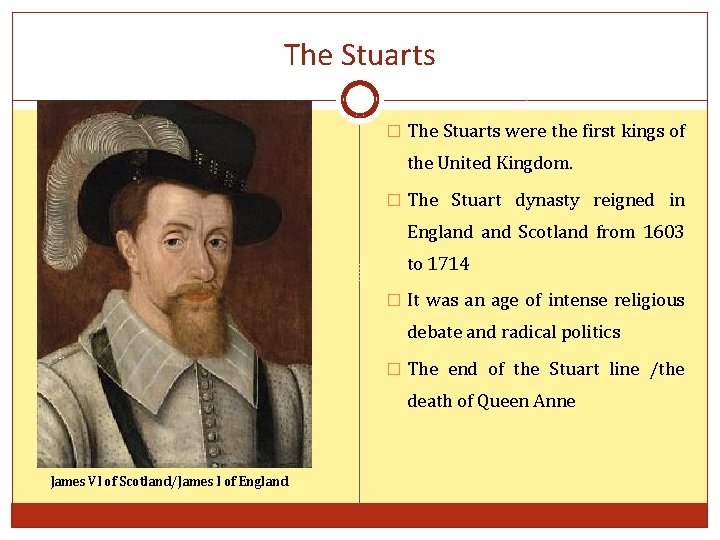 The Stuarts

James VI of Scotland/James I of England

□ The Stuarts were the first kings of the United Kingdom.

□ The Stuart dynasty reigned in England and Scotland from 1603 to 1714

□ It was an age of intense religious debate and radical politics

□ The end of the Stuart line /the death of Queen Anne